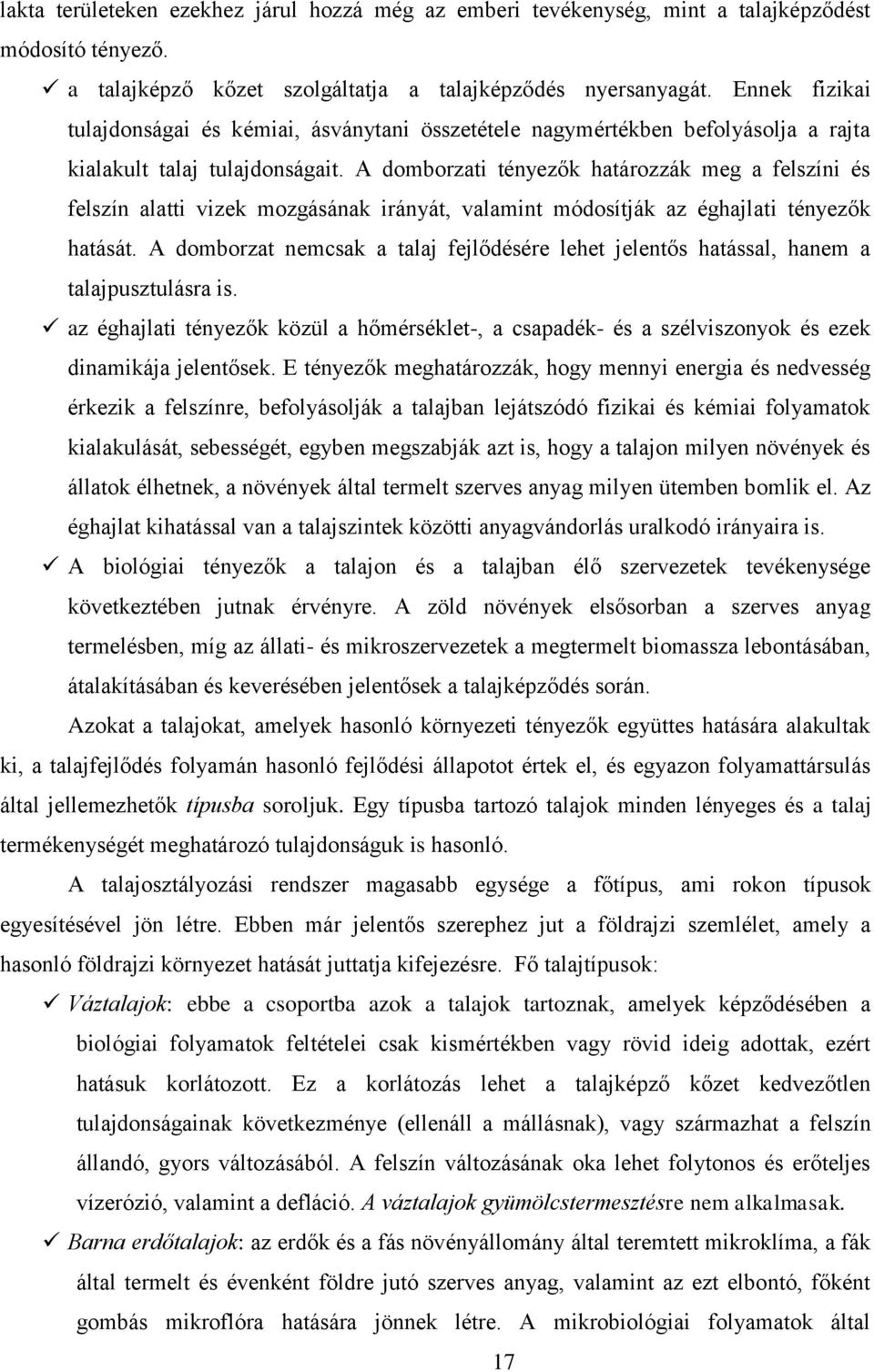 lakta területeken ezekhez járul hozzá még az emberi tevékenység, mint a talajképződést módosító tényező.

✓ a talajképző kőzet szolgáltatja a talajképződés nyersanyagát. Ennek fizikai tulajdonságai és kémiai, ásványtani összetétele nagymértékben befolyásolja a rajta kialakult talaj tulajdonságait. A domborzati tényezők határozzák meg a felszíni és felszín alatti vizek mozgásának irányát, valamint módosítják az éghajlati tényezők hatását. A domborzat nemcsak a talaj fejlődésére lehet jelentős hatással, hanem a talajpusztulásra is.

✓ az éghajlati tényezők közül a hőmérséklet-, a csapadék- és a szélviszonyok és ezek dinamikája jelentősek. E tényezők meghatározzák, hogy mennyi energia és nedvesség érkezik a felszínre, befolyásolják a talajban lejátszódó fizikai és kémiai folyamatok kialakulását, sebességét, egyben megszabják azt is, hogy a talajon milyen növények és állatok élhetnek, a növények által termelt szerves anyag milyen ütemben bomlik el. Az éghajlat kihatással van a talajszintek közötti anyagvándorlás uralkodó irányaira is.

✓ A biológiai tényezők a talajon és a talajban élő szervezetek tevékenysége következtében jutnak érvényre. A zöld növények elsősorban a szerves anyag termelésben, míg az állati- és mikroszervezetek a megtermelt biomassza lebontásában, átalakításában és keverésében jelentősek a talajképződés során.

Azokat a talajokat, amelyek hasonló környezeti tényezők együttes hatására alakultak ki, a talajfejlődés folyamán hasonló fejlődési állapotot értek el, és egyazon folyamattársulás által jellemezhetők típusba soroljuk. Egy típusba tartozó talajok minden lényeges és a talaj termékenységét meghatározó tulajdonságuk is hasonló.

A talajosztályozási rendszer magasabb egysége a főtípus, ami rokon típusok egyesítésével jön létre. Ebben már jelentős szerephez jut a földrajzi szemlélet, amely a hasonló földrajzi környezet hatását juttatja kifejezésre. Fő talajtípusok:

✓ Váztalajok: ebbe a csoportba azok a talajok tartoznak, amelyek képződésében a biológiai folyamatok feltételei csak kismértékben vagy rövid ideig adottak, ezért hatásuk korlátozott. Ez a korlátozás lehet a talajképző kőzet kedvezőtlen tulajdonságainak következménye (ellenáll a mállásnak), vagy származhat a felszín állandó, gyors változásából. A felszín változásának oka lehet folytonos és erőteljes vízerózió, valamint a defláció. A váztalajok gyümölcstermesztésre nem alkalmasak.

✓ Barna erdőtalajok: az erdők és a fás növényállomány által teremtett mikroklíma, a fák által termelt és évenként földre jutó szerves anyag, valamint az ezt elbontó, főként gombás mikroflóra hatására jönnek létre. A mikrobiológiai folyamatok által

17